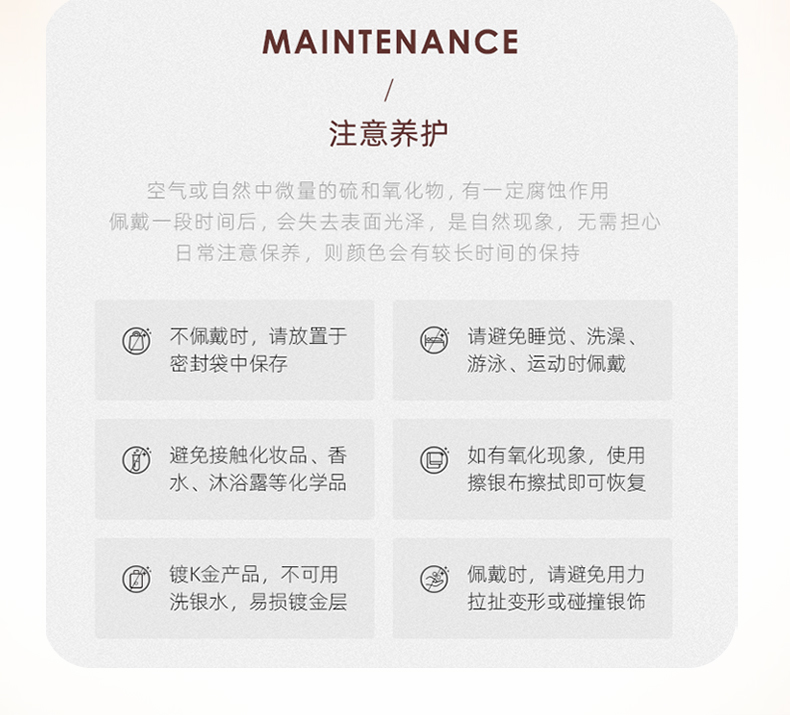 MAINTENANCE

/

注意养护

空气或自然中微量的硫和氧化物，有一定腐蚀作用
佩戴一段时间后，会失去表面光泽，是自然现象，无需担心
日常注意保养，则颜色会有较长时间的保持

不佩戴时，请放置于密封袋中保存

请避免睡觉、洗澡、游泳、运动时佩戴

避免接触化妆品、香水、沐浴露等化学品

如有氧化现象，使用擦银布擦拭即可恢复

镀K金产品，不可用洗银水，易损镀金层

佩戴时，请避免用力拉扯变形或碰撞银饰